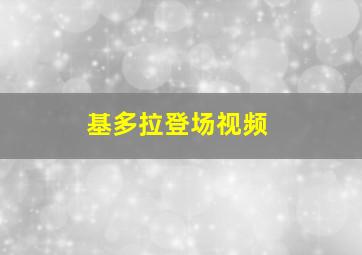 基多拉登场视频